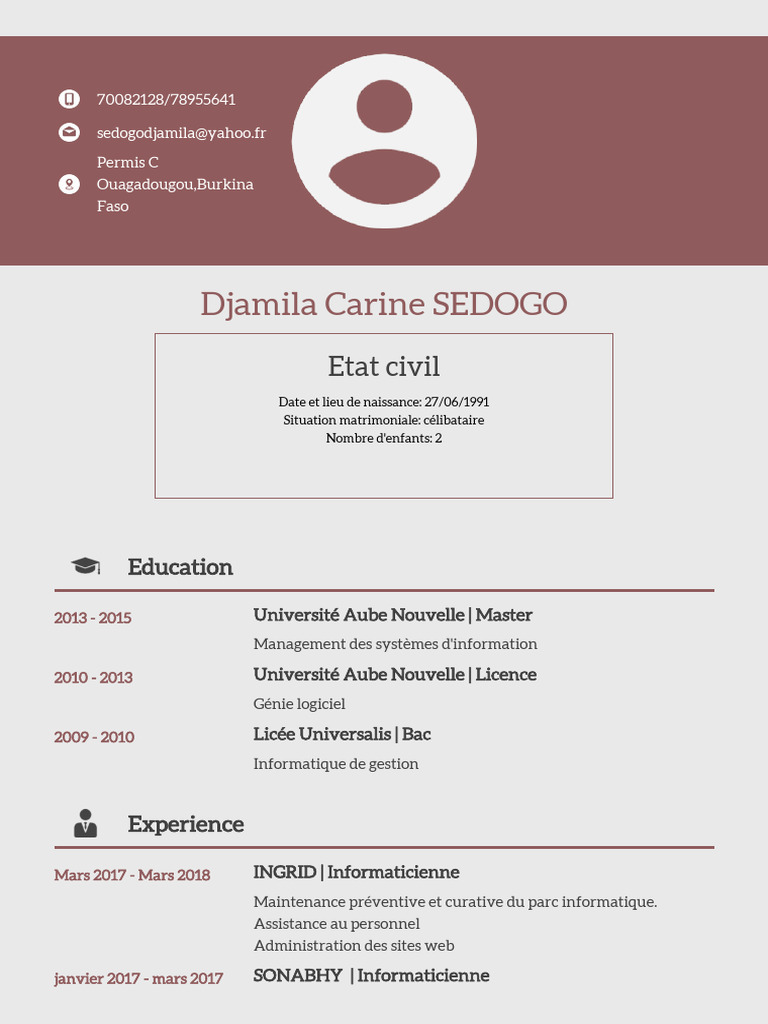 70082128/78955641

sedogodjamila@yahoo.fr

Permis C
Ouagadougou,Burkina Faso

Djamila Carine SEDOGO

Etat civil

Date et lieu de naissance: 27/06/1991
Situation matrimoniale: célibataire
Nombre d'enfants: 2

Education

2013 - 2015
Université Aube Nouvelle | Master
Management des systèmes d'information

2010 - 2013
Université Aube Nouvelle | Licence
Génie logiciel

2009 - 2010
Licée Universalis | Bac
Informatique de gestion

Experience

Mars 2017 - Mars 2018
INGRID | Informaticienne
Maintenance préventive et curative du parc informatique.
Assistance au personnel
Administration des sites web

janvier 2017 - mars 2017
SONABHY | Informaticienne